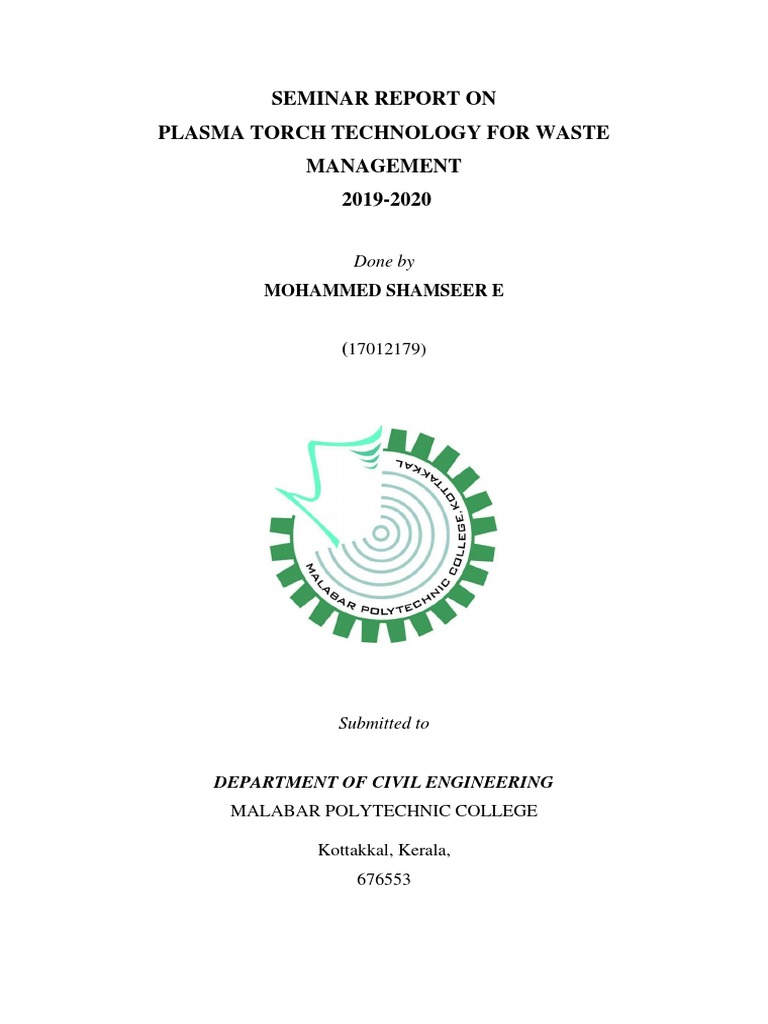 SEMINAR REPORT ON
PLASMA TORCH TECHNOLOGY FOR WASTE MANAGEMENT
2019-2020

Done by
MOHAMMED SHAMSEER E

(17012179)

MALABAR POLYTECHNIC COLLEGE, KOTTAKKAL

Submitted to

DEPARTMENT OF CIVIL ENGINEERING
MALABAR POLYTECHNIC COLLEGE

Kottakkal, Kerala,
676553